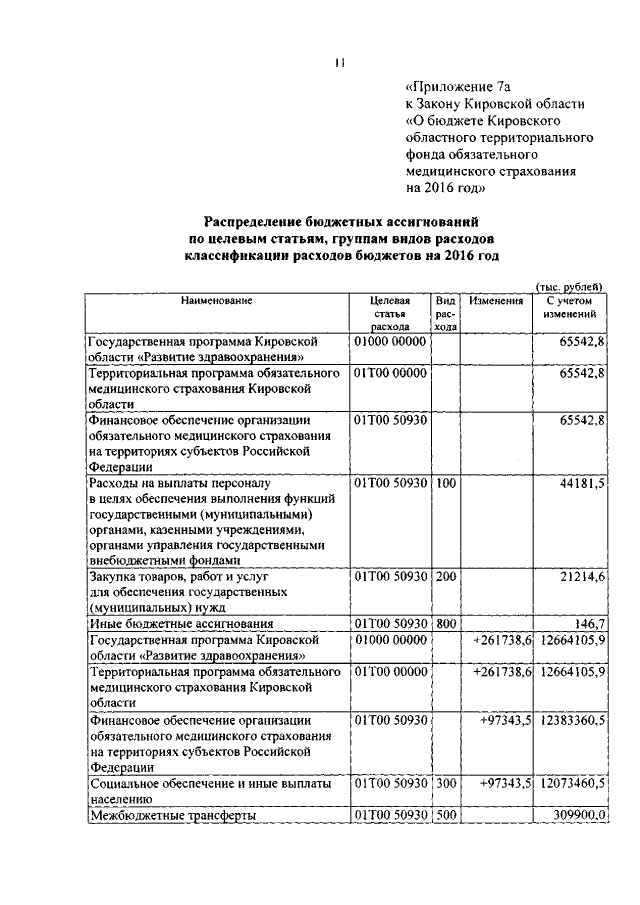 11

«Приложение 7а
к Закону Кировской области
«О бюджете Кировского
областного территориального
фонда обязательного
медицинского страхования
на 2016 год»

Распределение бюджетных ассигнований
по целевым статьям, группам видов расходов
классификации расходов бюджетов на 2016 год

(тыс. рублей)

| Наименование | Целевая статья расхода | Вид расхода | Изменения | С учетом изменений |
|---|---|---|---|---|
| Государственная программа Кировской области «Развитие здравоохранения» | 01000 00000 | | | 65542,8 |
| Территориальная программа обязательного медицинского страхования Кировской области | 01Т00 00000 | | | 65542,8 |
| Финансовое обеспечение организации обязательного медицинского страхования на территориях субъектов Российской Федерации | 01Т00 50930 | | | 65542,8 |
| Расходы на выплаты персоналу в целях обеспечения выполнения функций государственными (муниципальными) органами, казенными учреждениями, органами управления государственными внебюджетными фондами | 01Т00 50930 | 100 | | 44181,5 |
| Закупка товаров, работ и услуг для обеспечения государственных (муниципальных) нужд | 01Т00 50930 | 200 | | 21214,6 |
| Иные бюджетные ассигнования | 01Т00 50930 | 800 | | 146,7 |
| Государственная программа Кировской области «Развитие здравоохранения» | 01000 00000 | | +261738,6 | 12664105,9 |
| Территориальная программа обязательного медицинского страхования Кировской области | 01Т00 00000 | | +261738,6 | 12664105,9 |
| Финансовое обеспечение организации обязательного медицинского страхования на территориях субъектов Российской Федерации | 01Т00 50930 | | +97343,5 | 12383360,5 |
| Социальное обеспечение и иные выплаты населению | 01Т00 50930 | 300 | +97343,5 | 12073460,5 |
| Межбюджетные трансферты | 01Т00 50930 | 500 | | 309900,0 |